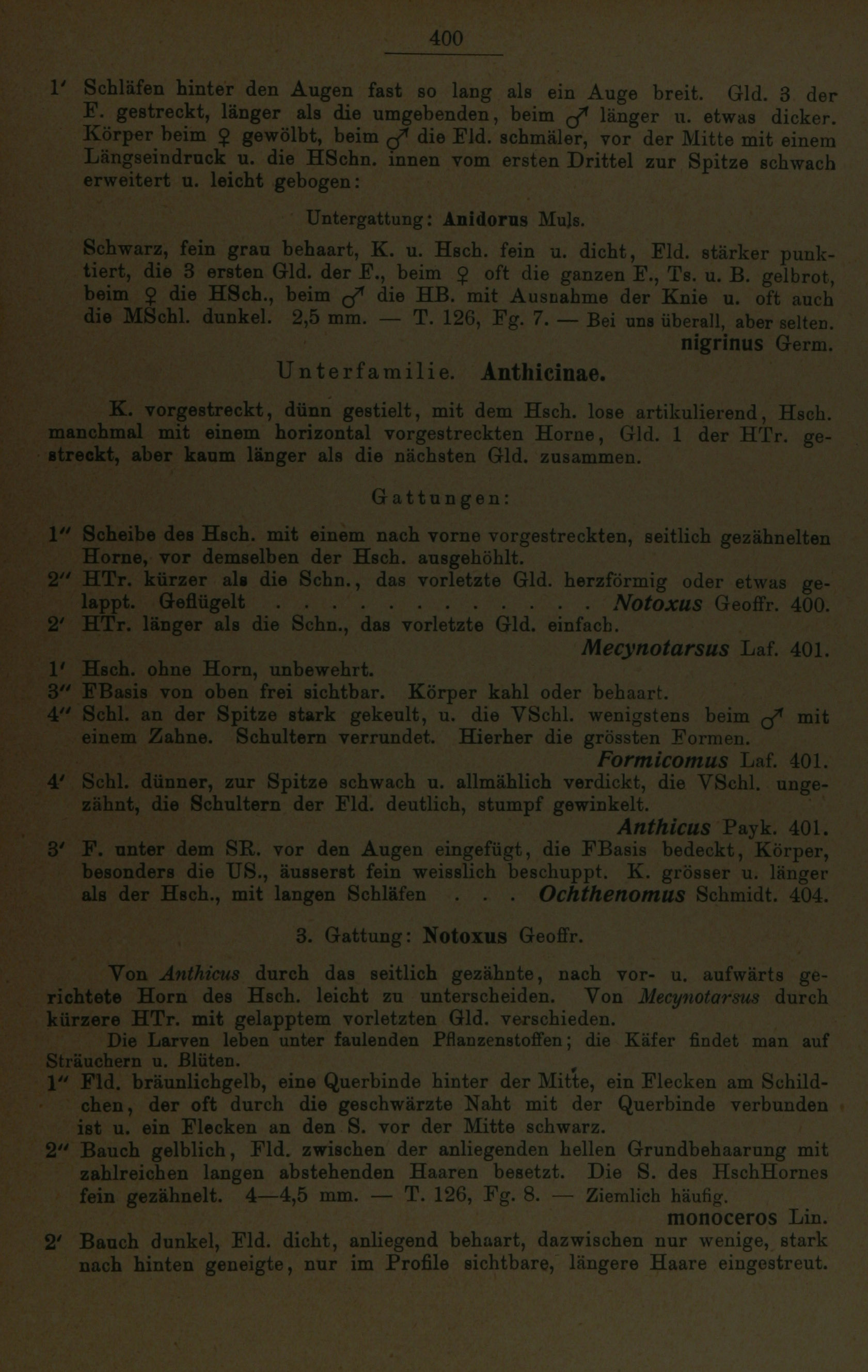 400

1′ Schläfen hinter den Augen fast so lang als ein Auge breit. Gld. 3 der F. gestreckt, länger als die umgebenden, beim ♂ länger u. etwas dicker. Körper beim ♀ gewölbt, beim ♂ die Fld. schmäler, vor der Mitte mit einem Längseindruck u. die HSchn. innen vom ersten Drittel zur Spitze schwach erweitert u. leicht gebogen:

Untergattung: Anidorus Muls.

Schwarz, fein grau behaart, K. u. Hsch. fein u. dicht, Fld. stärker punktiert, die 3 ersten Gld. der F., beim ♀ oft die ganzen F., Ts. u. B. gelbrot, beim ♀ die HSch., beim ♂ die HB. mit Ausnahme der Knie u. oft auch die MSchl. dunkel. 2,5 mm. — T. 126, Fg. 7. — Bei uns überall, aber selten.
nigrinus Germ.

Unterfamilie. Anthicinae.

K. vorgestreckt, dünn gestielt, mit dem Hsch. lose artikulierend, Hsch. manchmal mit einem horizontal vorgestreckten Horne, Gld. 1 der HTr. gestreckt, aber kaum länger als die nächsten Gld. zusammen.

Gattungen:

1″ Scheibe des Hsch. mit einem nach vorne vorgestreckten, seitlich gezähnelten Horne, vor demselben der Hsch. ausgehöhlt.
2″ HTr. kürzer als die Schn., das vorletzte Gld. herzförmig oder etwas gelappt. Geflügelt . . . . . . . . . . . . . . Notoxus Geoffr. 400.
2′ HTr. länger als die Schn., das vorletzte Gld. einfach.
Mecynotarsus Laf. 401.
1′ Hsch. ohne Horn, unbewehrt.
3″ FBasis von oben frei sichtbar. Körper kahl oder behaart.
4″ Schl. an der Spitze stark gekeult, u. die VSchl. wenigstens beim ♂ mit einem Zahne. Schultern verrundet. Hierher die grössten Formen.
Formicomus Laf. 401.
4′ Schl. dünner, zur Spitze schwach u. allmählich verdickt, die VSchl. ungezähnt, die Schultern der Fld. deutlich, stumpf gewinkelt.
Anthicus Payk. 401.
3′ F. unter dem SR. vor den Augen eingefügt, die FBasis bedeckt, Körper, besonders die US., äusserst fein weisslich beschuppt. K. grösser u. länger als der Hsch., mit langen Schläfen . . . Ochthenomus Schmidt. 404.

3. Gattung: Notoxus Geoffr.

Von Anthicus durch das seitlich gezähnte, nach vor- u. aufwärts gerichtete Horn des Hsch. leicht zu unterscheiden. Von Mecynotarsus durch kürzere HTr. mit gelapptem vorletzten Gld. verschieden.
Die Larven leben unter faulenden Pflanzenstoffen; die Käfer findet man auf Sträuchern u. Blüten.
1″ Fld. bräunlichgelb, eine Querbinde hinter der Mitte, ein Flecken am Schildchen, der oft durch die geschwärzte Naht mit der Querbinde verbunden ist u. ein Flecken an den S. vor der Mitte schwarz.
2″ Bauch gelblich, Fld. zwischen der anliegenden hellen Grundbehaarung mit zahlreichen langen abstehenden Haaren besetzt. Die S. des HschHornes fein gezähnelt. 4—4,5 mm. — T. 126, Fg. 8. — Ziemlich häufig.
monoceros Lin.
2′ Bauch dunkel, Fld. dicht, anliegend behaart, dazwischen nur wenige, stark nach hinten geneigte, nur im Profile sichtbare, längere Haare eingestreut.